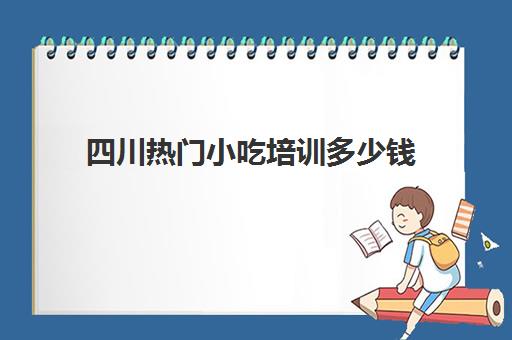 四川热门小吃培训多少钱